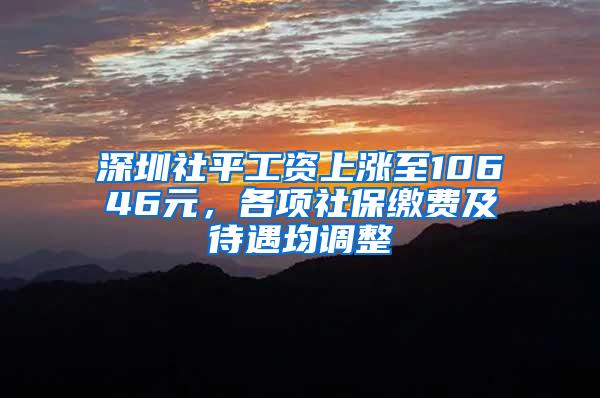 深圳社平工资上涨至10646元，各项社保缴费及待遇均调整